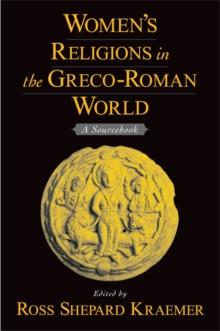 WOMEN'S RELIGIONS in the GRECO-ROMAN WORLD

A Sourcebook

Edited by
ROSS SHEPARD KRAEMER